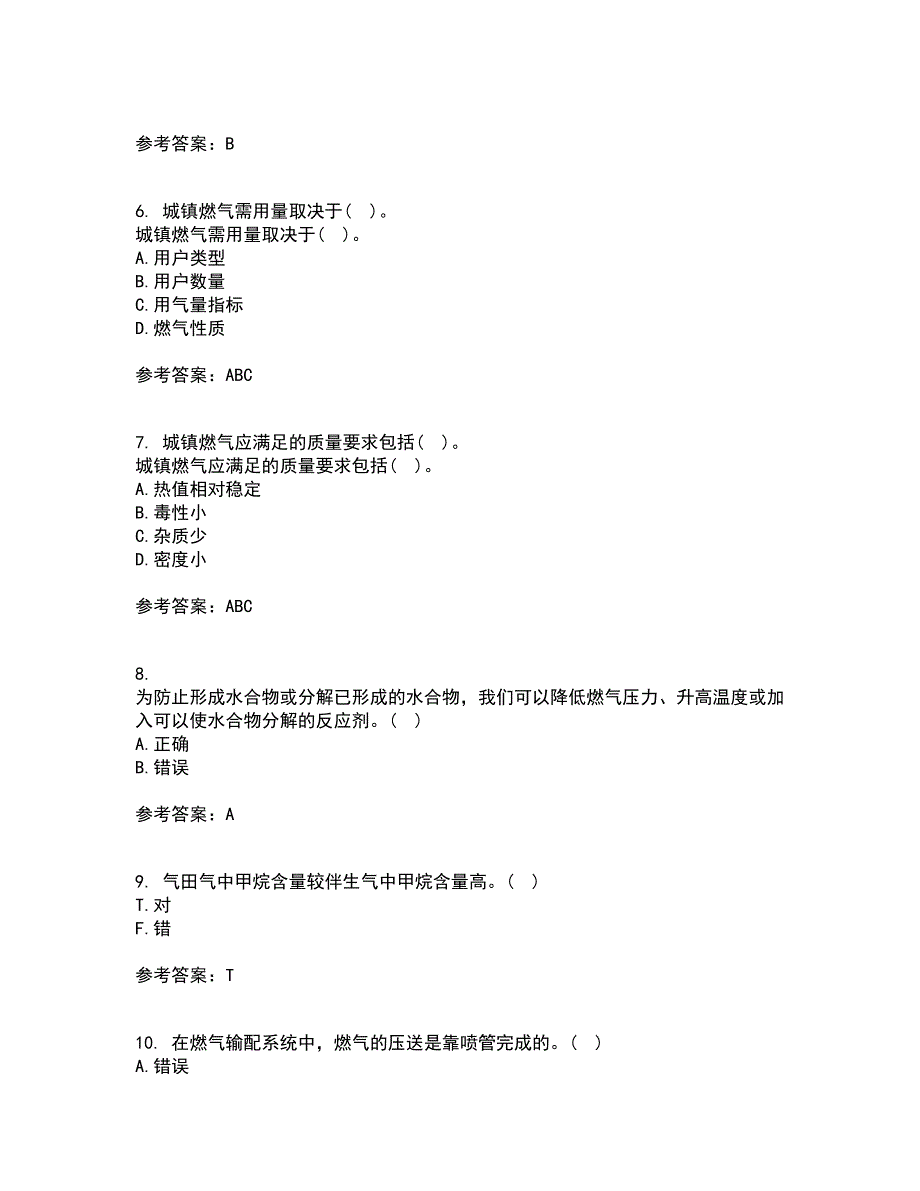 参考答案：B

6. 城镇燃气需用量取决于（ ）。
城镇燃气需用量取决于（ ）。
A.用户类型
B.用户数量
C.用气量指标
D.燃气性质

参考答案：ABC

7. 城镇燃气应满足的质量要求包括（ ）。
城镇燃气应满足的质量要求包括（ ）。
A.热值相对稳定
B.毒性小
C.杂质少
D.密度小

参考答案：ABC

8.
为防止形成水合物或分解已形成的水合物，我们可以降低燃气压力、升高温度或加入可以使水合物分解的反应剂。（ ）
A.正确
B.错误

参考答案：A

9. 气田气中甲烷含量较伴生气中甲烷含量高。（ ）
T.对
F.错

参考答案：T

10. 在燃气输配系统中，燃气的压送是靠喷管完成的。（ ）
A.错误